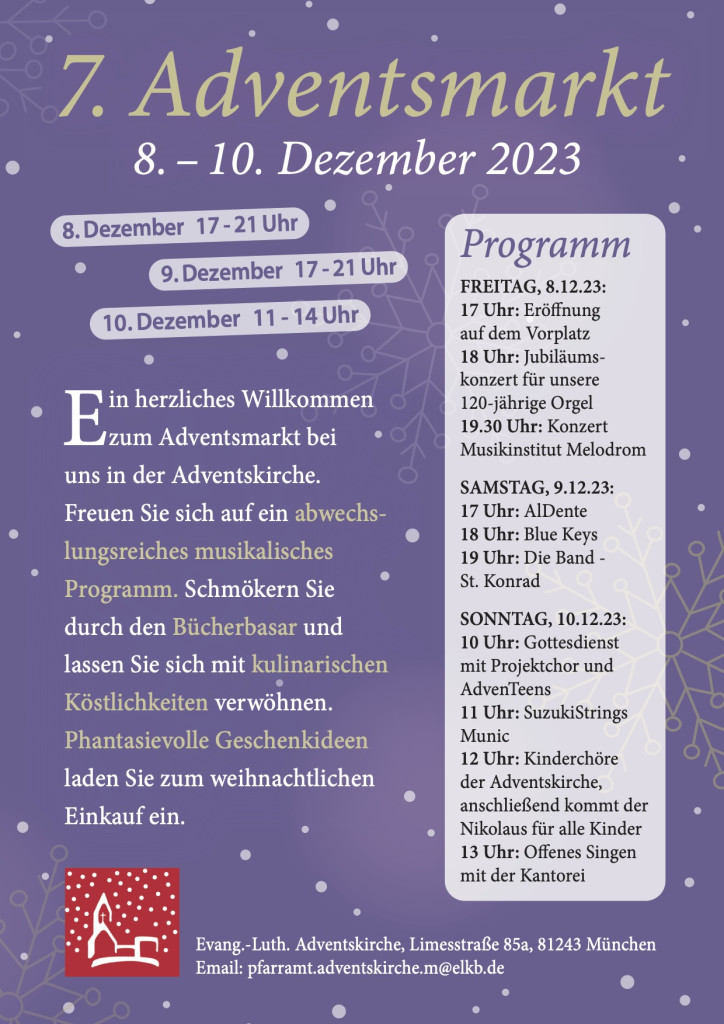 7. Adventsmarkt

8. – 10. Dezember 2023

8. Dezember 17 - 21 Uhr

9. Dezember 17 - 21 Uhr

10. Dezember 11 - 14 Uhr

Ein herzliches Willkommen zum Adventsmarkt bei uns in der Adventskirche. Freuen Sie sich auf ein abwechslungsreiches musikalisches Programm. Schmökern Sie durch den Bücherbasar und lassen Sie sich mit kulinarischen Köstlichkeiten verwöhnen. Phantasievolle Geschenkideen laden Sie zum weihnachtlichen Einkauf ein.

Programm

FREITAG, 8.12.23:
17 Uhr: Eröffnung auf dem Vorplatz
18 Uhr: Jubiläumskonzert für unsere 120-jährige Orgel
19.30 Uhr: Konzert Musikinstitut Melodrom

SAMSTAG, 9.12.23:
17 Uhr: AlDente
18 Uhr: Blue Keys
19 Uhr: Die Band - St. Konrad

SONNTAG, 10.12.23:
10 Uhr: Gottesdienst mit Projektchor und AdvenTeens
11 Uhr: SuzukiStrings Munic
12 Uhr: Kinderchöre der Adventskirche, anschließend kommt der Nikolaus für alle Kinder
13 Uhr: Offenes Singen mit der Kantorei

Evang.-Luth. Adventskirche, Limesstraße 85a, 81243 München
Email: pfarramt.adventskirche.m@elkb.de